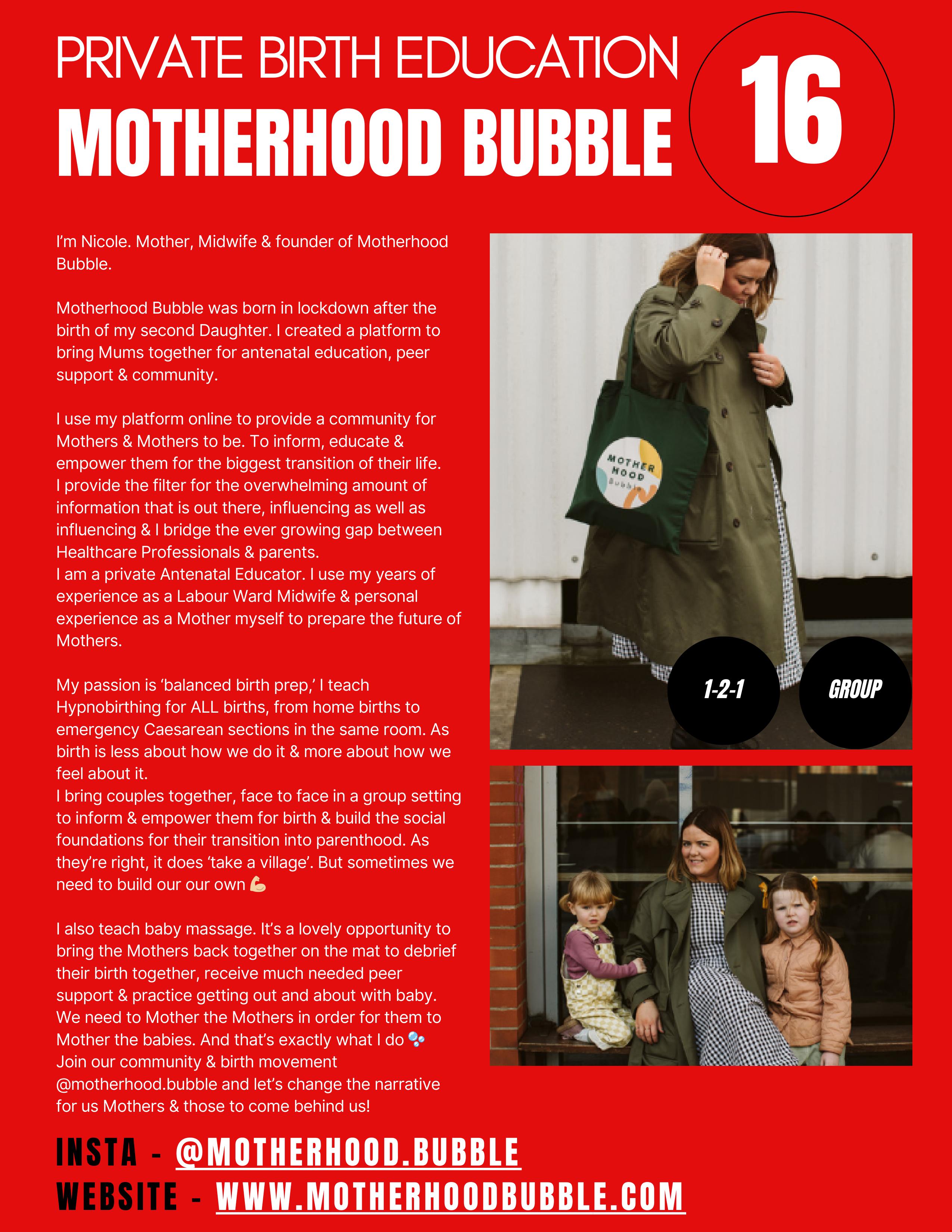 PRIVATE BIRTH EDUCATION
MOTHERHOOD BUBBLE

16

I'm Nicole. Mother, Midwife & founder of Motherhood Bubble.

Motherhood Bubble was born in lockdown after the birth of my second Daughter. I created a platform to bring Mums together for antenatal education, peer support & community.

I use my platform online to provide a community for Mothers & Mothers to be. To inform, educate & empower them for the biggest transition of their life. I provide the filter for the overwhelming amount of information that is out there, influencing as well as influencing & I bridge the ever growing gap between Healthcare Professionals & parents.
I am a private Antenatal Educator. I use my years of experience as a Labour Ward Midwife & personal experience as a Mother myself to prepare the future of Mothers.

My passion is 'balanced birth prep,' I teach Hypnobirthing for ALL births, from home births to emergency Caesarean sections in the same room. As birth is less about how we do it & more about how we feel about it.
I bring couples together, face to face in a group setting to inform & empower them for birth & build the social foundations for their transition into parenthood. As they're right, it does 'take a village'. But sometimes we need to build our our own 💪

I also teach baby massage. It's a lovely opportunity to bring the Mothers back together on the mat to debrief their birth together, receive much needed peer support & practice getting out and about with baby. We need to Mother the Mothers in order for them to Mother the babies. And that's exactly what I do 🫧
Join our community & birth movement @motherhood.bubble and let's change the narrative for us Mothers & those to come behind us!

MOTHER HOOD Bubble

1-2-1

GROUP

INSTA - @MOTHERHOOD.BUBBLE
WEBSITE - WWW.MOTHERHOODBUBBLE.COM